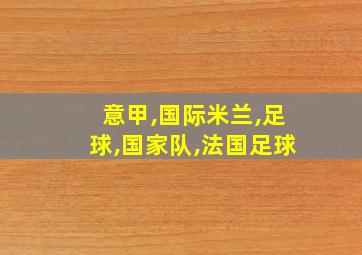 意甲,国际米兰,足球,国家队,法国足球